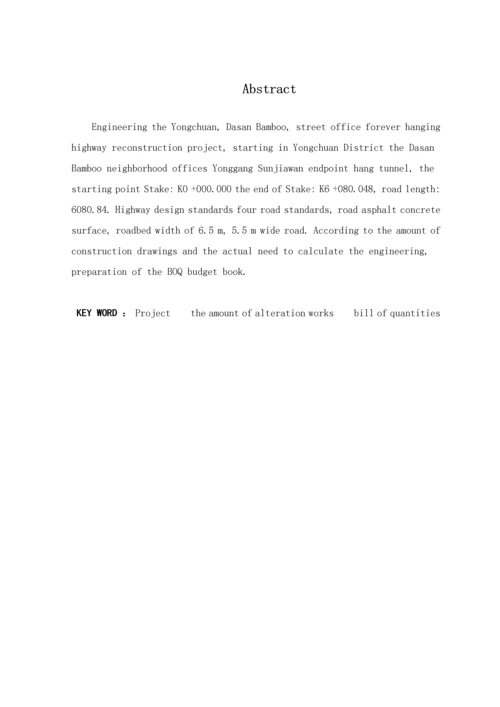 Abstract

Engineering the Yongchuan, Dasan Bamboo, street office forever hanging highway reconstruction project, starting in Yongchuan District the Dasan Bamboo neighborhood offices Yonggang Sunjiawan endpoint hang tunnel, the starting point Stake: K0 +000.000 the end of Stake: K6 +080.048, road length: 6080.84. Highway design standards four road standards, road asphalt concrete surface, roadbed width of 6.5 m, 5.5 m wide road. According to the amount of construction drawings and the actual need to calculate the engineering, preparation of the BOQ budget book.

KEY WORD : Project    the amount of alteration works    bill of quantities